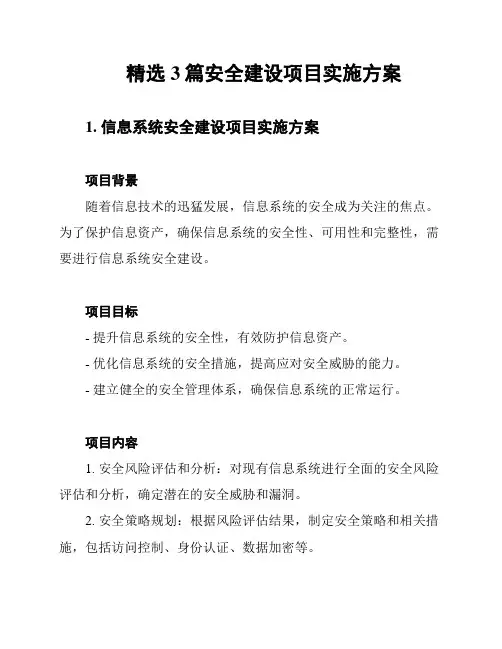 精选 3 篇安全建设项目实施方案

1. 信息系统安全建设项目实施方案

项目背景

随着信息技术的迅猛发展，信息系统的安全成为关注的焦点。为了保护信息资产，确保信息系统的安全性、可用性和完整性，需要进行信息系统安全建设。

项目目标

- 提升信息系统的安全性，有效防护信息资产。

- 优化信息系统的安全措施，提高应对安全威胁的能力。

- 建立健全的安全管理体系，确保信息系统的正常运行。

项目内容

1. 安全风险评估和分析：对现有信息系统进行全面的安全风险评估和分析，确定潜在的安全威胁和漏洞。

2. 安全策略规划：根据风险评估结果，制定安全策略和相关措施，包括访问控制、身份认证、数据加密等。